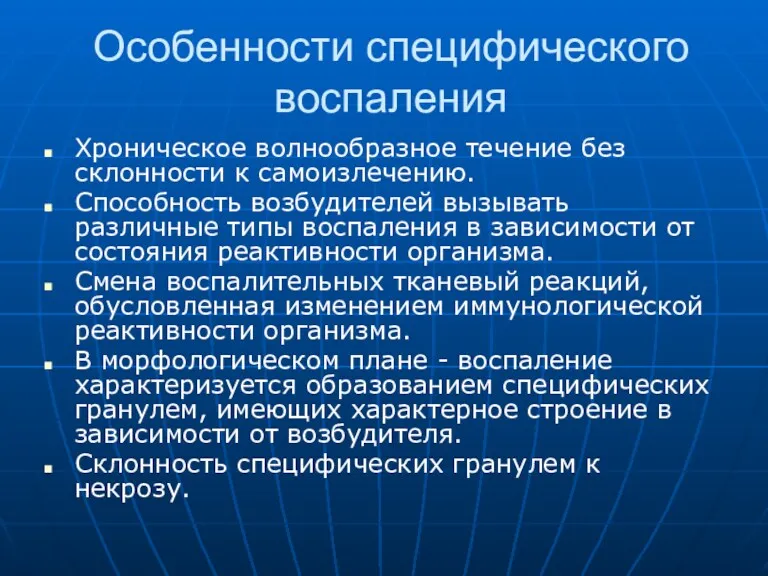 Особенности специфического воспаления

- Хроническое волнообразное течение без склонности к самоизлечению.
- Способность возбудителей вызывать различные типы воспаления в зависимости от состояния реактивности организма.
- Смена воспалительных тканевый реакций, обусловленная изменением иммунологической реактивности организма.
- В морфологическом плане - воспаление характеризуется образованием специфических гранулем, имеющих характерное строение в зависимости от возбудителя.
- Склонность специфических гранулем к некрозу.